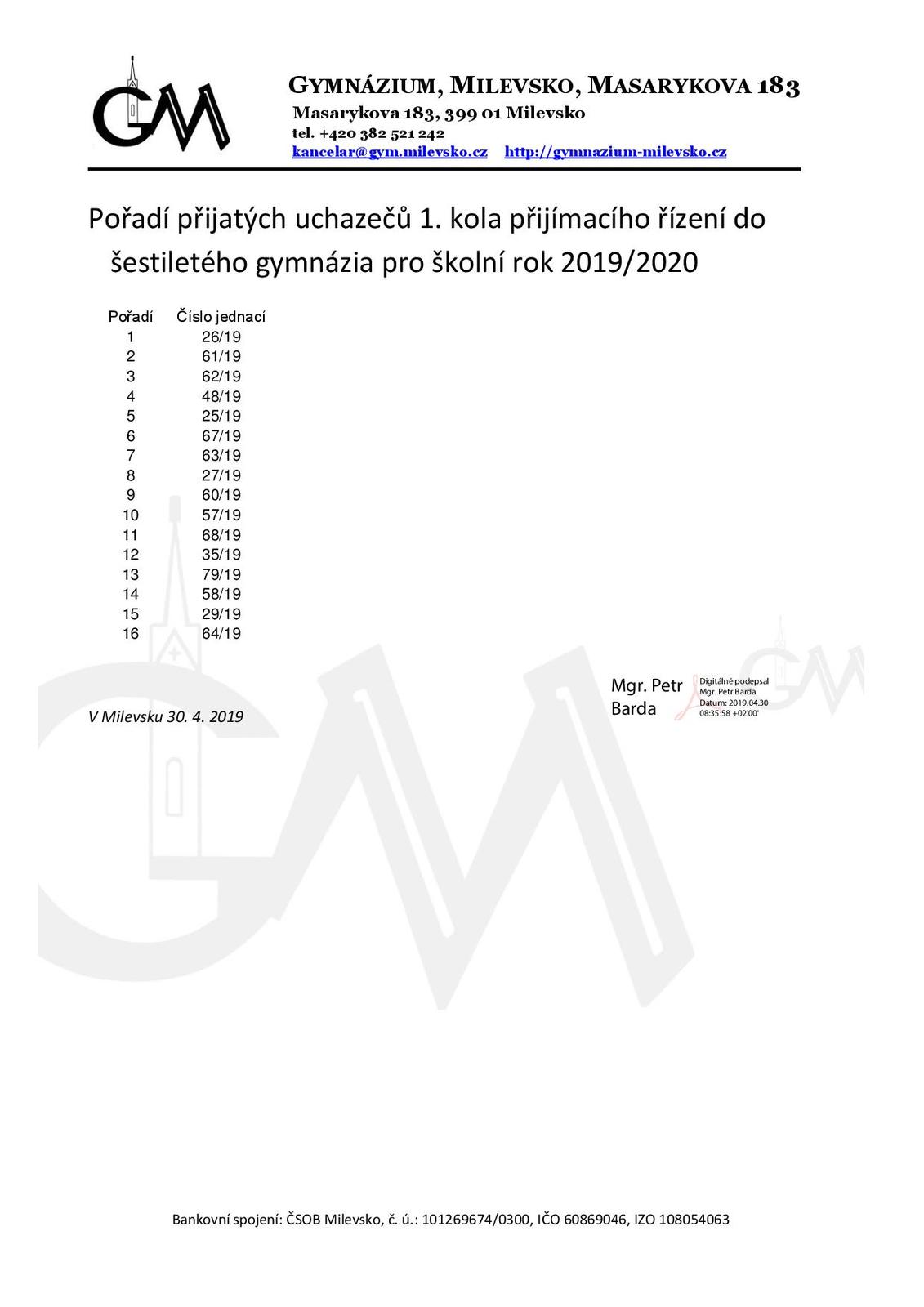 GM

GYMNÁZIUM, MILEVSKO, MASARYKOVA 183
Masarykova 183, 399 01 Milevsko
tel. +420 382 521 242
kancelar@gym.milevsko.cz http://gymnazium-milevsko.cz

Pořadí přijatých uchazečů 1. kola přijímacího řízení do šestiletého gymnázia pro školní rok 2019/2020

| Pořadí | Číslo jednací |
|---|---|
| 1 | 26/19 |
| 2 | 61/19 |
| 3 | 62/19 |
| 4 | 48/19 |
| 5 | 25/19 |
| 6 | 67/19 |
| 7 | 63/19 |
| 8 | 27/19 |
| 9 | 60/19 |
| 10 | 57/19 |
| 11 | 68/19 |
| 12 | 35/19 |
| 13 | 79/19 |
| 14 | 58/19 |
| 15 | 29/19 |
| 16 | 64/19 |

V Milevsku 30. 4. 2019

Mgr. Petr Barda
Digitálně podepsal Mgr. Petr Barda Datum: 2019.04.30 08:35:58 +02'00'

Bankovní spojení: ČSOB Milevsko, č. ú.: 101269674/0300, IČO 60869046, IZO 108054063